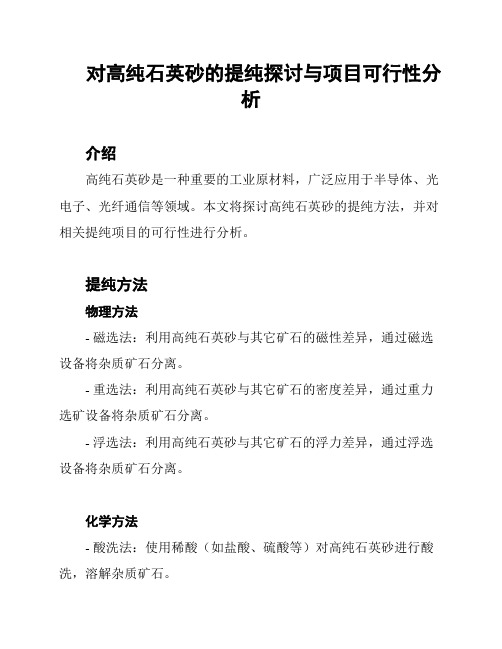 对高纯石英砂的提纯探讨与项目可行性分析

介绍

高纯石英砂是一种重要的工业原材料，广泛应用于半导体、光电子、光纤通信等领域。本文将探讨高纯石英砂的提纯方法，并对相关提纯项目的可行性进行分析。

提纯方法

物理方法

- 磁选法：利用高纯石英砂与其它矿石的磁性差异，通过磁选设备将杂质矿石分离。

- 重选法：利用高纯石英砂与其它矿石的密度差异，通过重力选矿设备将杂质矿石分离。

- 浮选法：利用高纯石英砂与其它矿石的浮力差异，通过浮选设备将杂质矿石分离。

化学方法

- 酸洗法：使用稀酸（如盐酸、硫酸等）对高纯石英砂进行酸洗，溶解杂质矿石。